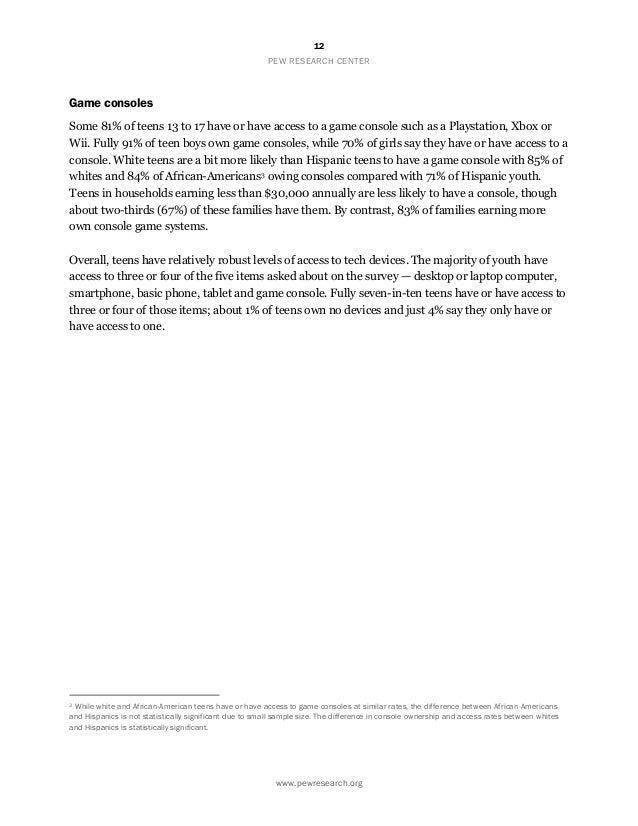 12
PEW RESEARCH CENTER

Game consoles

Some 81% of teens 13 to 17 have or have access to a game console such as a Playstation, Xbox or Wii. Fully 91% of teen boys own game consoles, while 70% of girls say they have or have access to a console. White teens are a bit more likely than Hispanic teens to have a game console with 85% of whites and 84% of African-Americans$^3$ owing consoles compared with 71% of Hispanic youth. Teens in households earning less than \$30,000 annually are less likely to have a console, though about two-thirds (67%) of these families have them. By contrast, 83% of families earning more own console game systems.

Overall, teens have relatively robust levels of access to tech devices. The majority of youth have access to three or four of the five items asked about on the survey — desktop or laptop computer, smartphone, basic phone, tablet and game console. Fully seven-in-ten teens have or have access to three or four of those items; about 1% of teens own no devices and just 4% say they only have or have access to one.

$^3$ While white and African-American teens have or have access to game consoles at similar rates, the difference between African-Americans and Hispanics is not statistically significant due to small sample size. The difference in console ownership and access rates between whites and Hispanics is statistically significant.

www.pewresearch.org